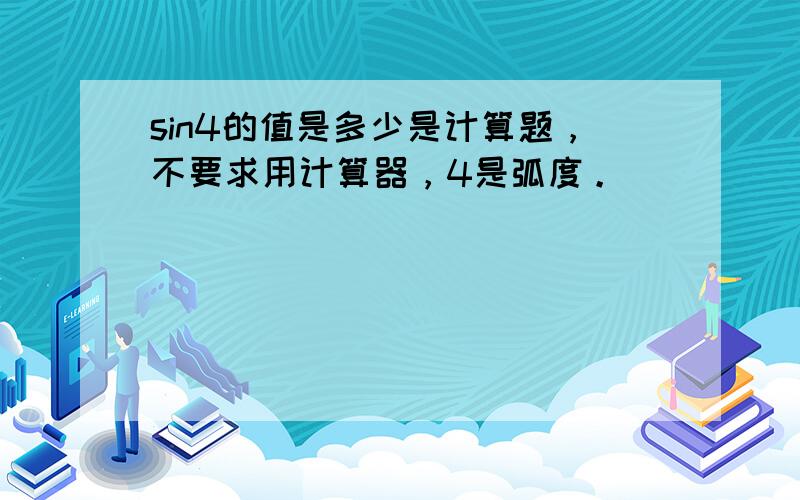 sin4的值是多少是计算题，不要求用计算器，4是弧度．

E-LEARNING